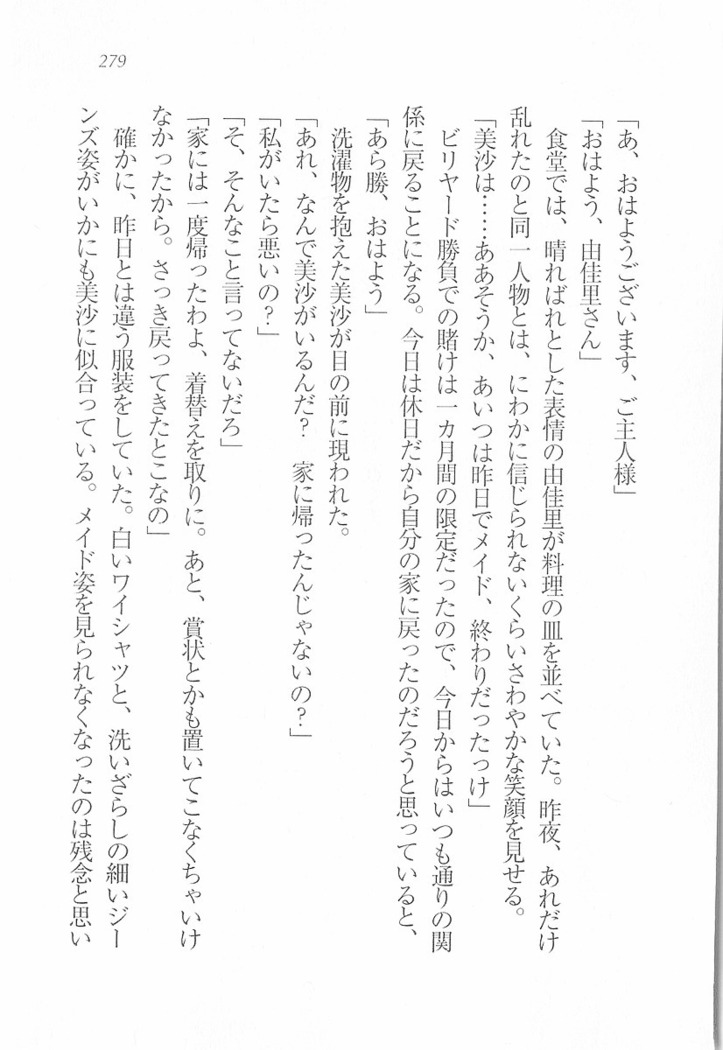 279

「あ、おはようございます、ご主人様」

「おはよう、由佳里さん」

食堂では、晴ればれとした表情の由佳里が料理の皿を並べていた。昨夜、あれだけ乱れたのと同一人物とは、にわかに信じられないくらいさわやかな笑顔を見せる。

「美沙は……ああそうか、あいつは昨日でメイド、終わりだったっけ」

ビリヤード勝負での賭けは一カ月間の限定だったので、今日からはいつも通りの関係に戻ることになる。今日は休日だから自分の家に戻ったのだろうと思っていると、

「あら勝、おはよう」

洗濯物を抱えた美沙が目の前に現われた。

「あれ、なんで美沙がいるんだ？　家に帰ったんじゃないの？」

「私がいたら悪いの？」

「そ、そんなこと言ってないだろ」

「家には一度帰ったわよ、着替えを取りに。あと、賞状とかも置いてこなくちゃいけなかったから。さっき戻ってきたとこなの」

確かに、昨日とは違う服装をしていた。白いワイシャツと、洗いざらしの細いジーンズ姿がいかにも美沙に似合っている。メイド姿を見られなくなったのは残念と思い